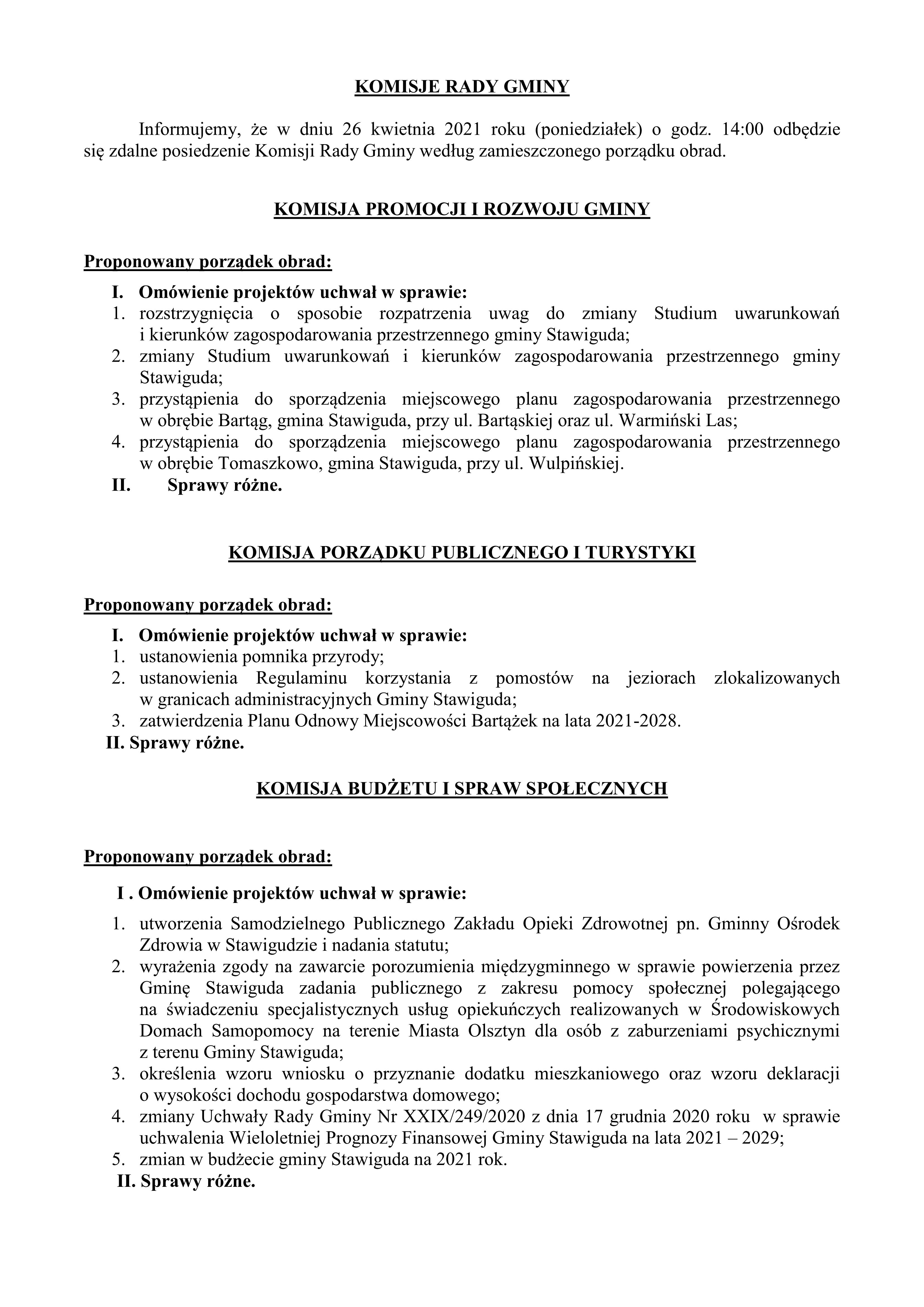 KOMISJE RADY GMINY

Informujemy, że w dniu 26 kwietnia 2021 roku (poniedziałek) o godz. 14:00 odbędzie się zdalne posiedzenie Komisji Rady Gminy według zamieszczonego porządku obrad.

KOMISJA PROMOCJI I ROZWOJU GMINY

Proponowany porządek obrad:

I. Omówienie projektów uchwał w sprawie:
1. rozstrzygnięcia o sposobie rozpatrzenia uwag do zmiany Studium uwarunkowań i kierunków zagospodarowania przestrzennego gminy Stawiguda;
2. zmiany Studium uwarunkowań i kierunków zagospodarowania przestrzennego gminy Stawiguda;
3. przystąpienia do sporządzenia miejscowego planu zagospodarowania przestrzennego w obrębie Bartąg, gmina Stawiguda, przy ul. Bartąskiej oraz ul. Warmiński Las;
4. przystąpienia do sporządzenia miejscowego planu zagospodarowania przestrzennego w obrębie Tomaszkowo, gmina Stawiguda, przy ul. Wulpińskiej.
II. Sprawy różne.

KOMISJA PORZĄDKU PUBLICZNEGO I TURYSTYKI

Proponowany porządek obrad:

I. Omówienie projektów uchwał w sprawie:
1. ustanowienia pomnika przyrody;
2. ustanowienia Regulaminu korzystania z pomostów na jeziorach zlokalizowanych w granicach administracyjnych Gminy Stawiguda;
3. zatwierdzenia Planu Odnowy Miejscowości Bartążek na lata 2021-2028.
II. Sprawy różne.

KOMISJA BUDŻETU I SPRAW SPOŁECZNYCH

Proponowany porządek obrad:

I . Omówienie projektów uchwał w sprawie:
1. utworzenia Samodzielnego Publicznego Zakładu Opieki Zdrowotnej pn. Gminny Ośrodek Zdrowia w Stawigudzie i nadania statutu;
2. wyrażenia zgody na zawarcie porozumienia międzygminnego w sprawie powierzenia przez Gminę Stawiguda zadania publicznego z zakresu pomocy społecznej polegającego na świadczeniu specjalistycznych usług opiekuńczych realizowanych w Środowiskowych Domach Samopomocy na terenie Miasta Olsztyn dla osób z zaburzeniami psychicznymi z terenu Gminy Stawiguda;
3. określenia wzoru wniosku o przyznanie dodatku mieszkaniowego oraz wzoru deklaracji o wysokości dochodu gospodarstwa domowego;
4. zmiany Uchwały Rady Gminy Nr XXIX/249/2020 z dnia 17 grudnia 2020 roku w sprawie uchwalenia Wieloletniej Prognozy Finansowej Gminy Stawiguda na lata 2021 – 2029;
5. zmian w budżecie gminy Stawiguda na 2021 rok.
II. Sprawy różne.